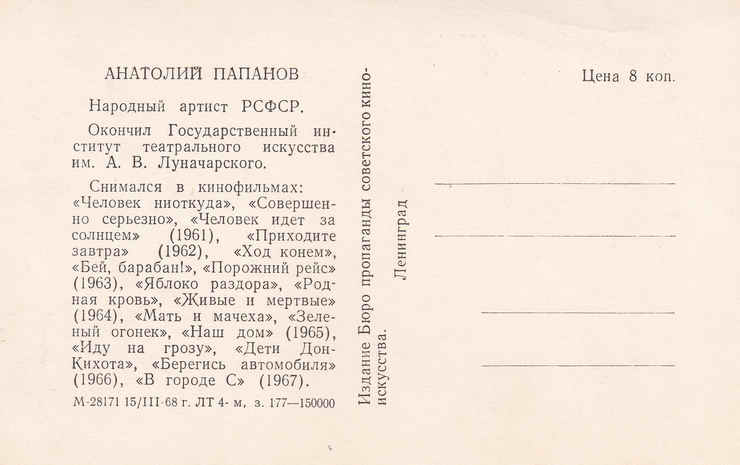 АНАТОЛИЙ ПАПАНОВ

Народный артист РСФСР.

Окончил Государственный институт театрального искусства им. А. В. Луначарского.

Снимался в кинофильмах: «Человек ниоткуда», «Совершенно серьезно», «Человек идет за солнцем» (1961), «Приходите завтра» (1962), «Ход конем», «Бей, барабан!», «Порожний рейс» (1963), «Яблоко раздора», «Родная кровь», «Живые и мертвые» (1964), «Мать и мачеха», «Зеленый огонек», «Наш дом» (1965), «Иду на грозу», «Дети Дон-Кихота», «Берегись автомобиля» (1966), «В городе С» (1967).

М-28171 15/III-68 г. ЛТ 4- м, з. 177—150000

Издание Бюро пропаганды советского киноискусства.

Ленинград

Цена 8 коп.